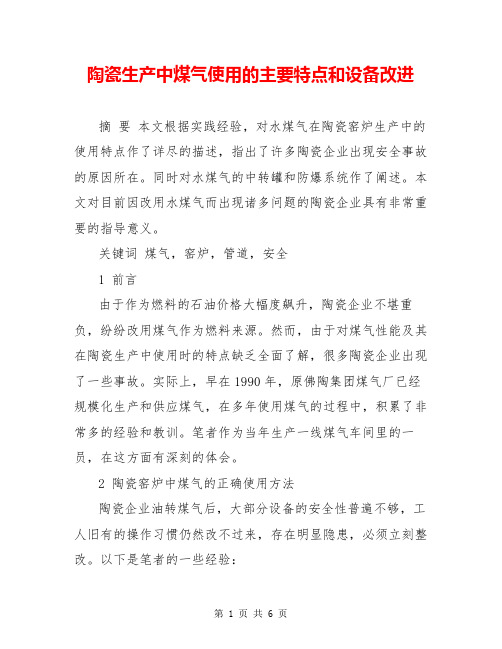 陶瓷生产中煤气使用的主要特点和设备改进

摘 要 本文根据实践经验，对水煤气在陶瓷窑炉生产中的使用特点作了详尽的描述，指出了许多陶瓷企业出现安全事故的原因所在。同时对水煤气的中转罐和防爆系统作了阐述。本文对目前因改用水煤气而出现诸多问题的陶瓷企业具有非常重要的指导意义。

关键词 煤气，窑炉，管道，安全

1 前言

由于作为燃料的石油价格大幅度飙升，陶瓷企业不堪重负，纷纷改用煤气作为燃料来源。然而，由于对煤气性能及其在陶瓷生产中使用时的特点缺乏全面了解，很多陶瓷企业出现了一些事故。实际上，早在1990年，原佛陶集团煤气厂已经规模化生产和供应煤气，在多年使用煤气的过程中，积累了非常多的经验和教训。笔者作为当年生产一线煤气车间里的一员，在这方面有深刻的体会。

2 陶瓷窑炉中煤气的正确使用方法

陶瓷企业油转煤气后，大部分设备的安全性普遍不够，工人旧有的操作习惯仍然改不过来，存在明显隐患，必须立刻整改。以下是笔者的一些经验：

第 1 页 共 6 页